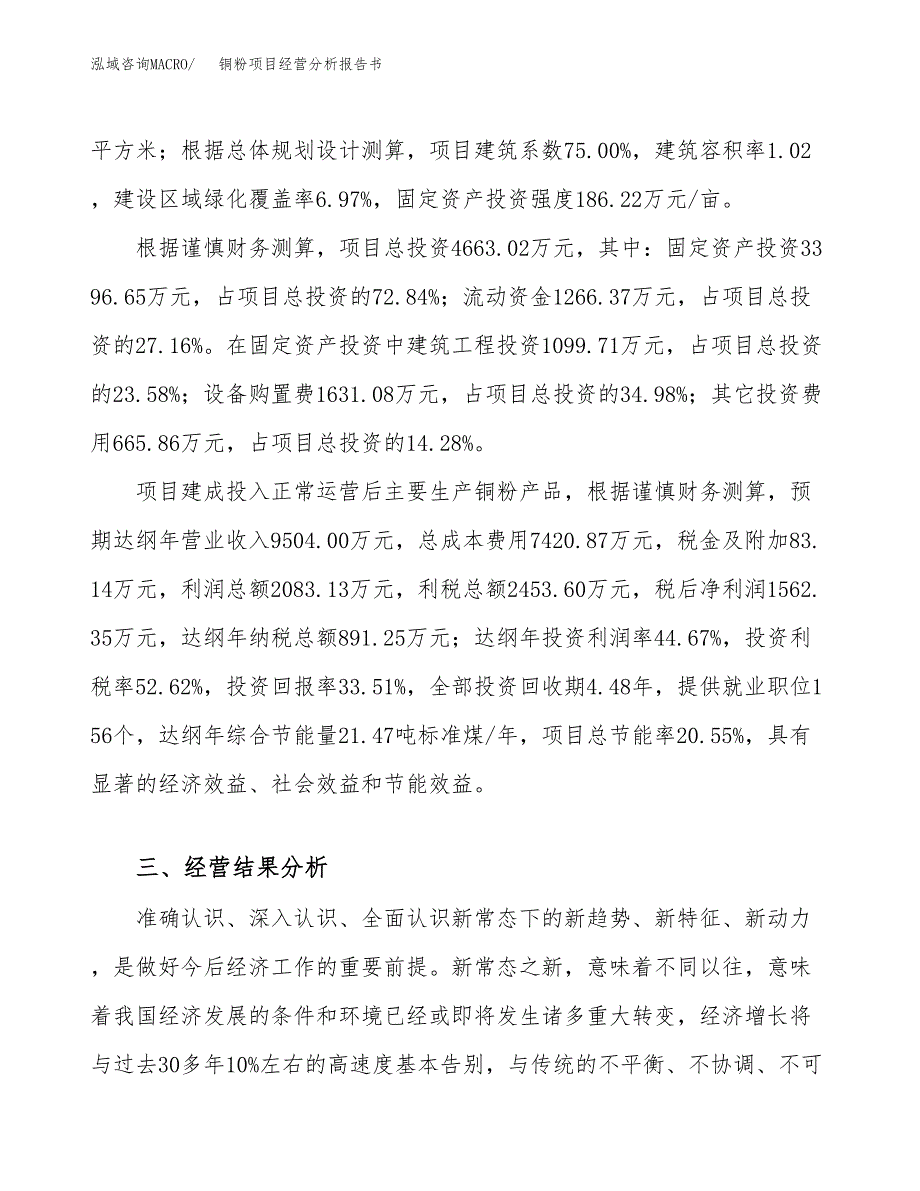 泓域咨询MACRO/　　铜粉项目经营分析报告书

平方米；根据总体规划设计测算，项目建筑系数75.00%，建筑容积率1.02，建设区域绿化覆盖率6.97%，固定资产投资强度186.22万元/亩。

根据谨慎财务测算，项目总投资4663.02万元，其中：固定资产投资3396.65万元，占项目总投资的72.84%；流动资金1266.37万元，占项目总投资的27.16%。在固定资产投资中建筑工程投资1099.71万元，占项目总投资的23.58%；设备购置费1631.08万元，占项目总投资的34.98%；其它投资费用665.86万元，占项目总投资的14.28%。

项目建成投入正常运营后主要生产铜粉产品，根据谨慎财务测算，预期达纲年营业收入9504.00万元，总成本费用7420.87万元，税金及附加83.14万元，利润总额2083.13万元，利税总额2453.60万元，税后净利润1562.35万元，达纲年纳税总额891.25万元；达纲年投资利润率44.67%，投资利税率52.62%，投资回报率33.51%，全部投资回收期4.48年，提供就业职位156个，达纲年综合节能量21.47吨标准煤/年，项目总节能率20.55%，具有显著的经济效益、社会效益和节能效益。

三、经营结果分析

准确认识、深入认识、全面认识新常态下的新趋势、新特征、新动力，是做好今后经济工作的重要前提。新常态之新，意味着不同以往，意味着我国经济发展的条件和环境已经或即将发生诸多重大转变，经济增长将与过去30多年10%左右的高速度基本告别，与传统的不平衡、不协调、不可